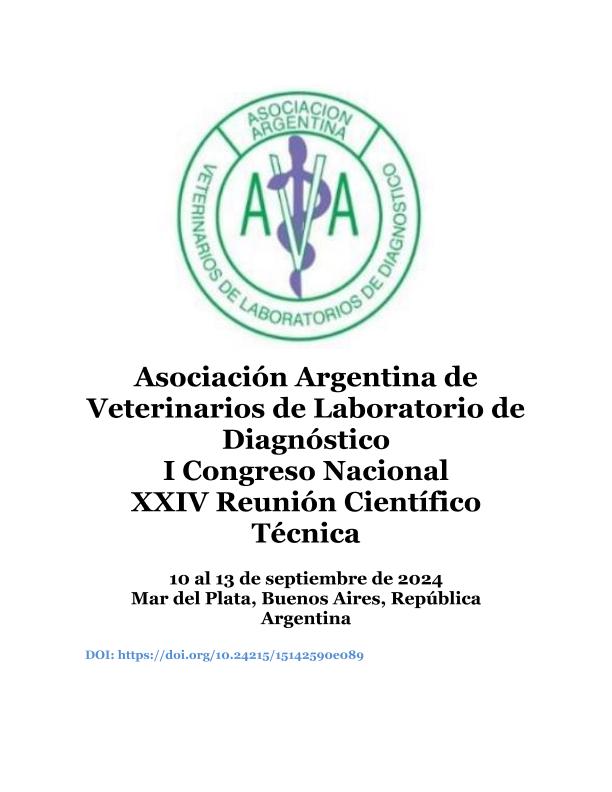 ASOCIACION ARGENTINA
VETERINARIOS DE LABORATORIOS DE DIAGNOSTICO
AVA

Asociación Argentina de Veterinarios de Laboratorio de Diagnóstico
I Congreso Nacional
XXIV Reunión Científico Técnica

10 al 13 de septiembre de 2024
Mar del Plata, Buenos Aires, República Argentina

DOI: https://doi.org/10.24215/15142590e089